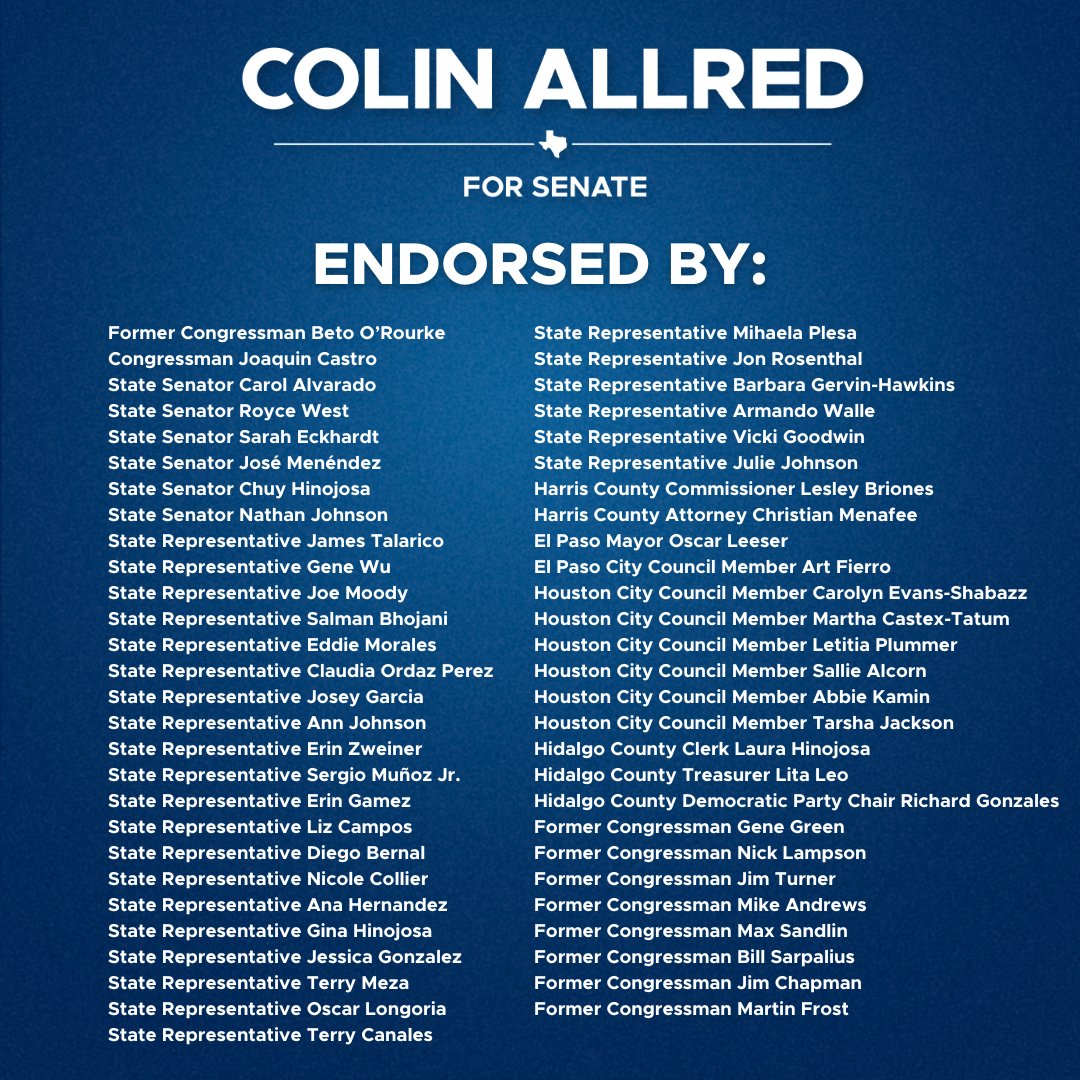 COLIN ALLRED

FOR SENATE

ENDORSED BY:

Former Congressman Beto O'Rourke
Congressman Joaquin Castro
State Senator Carol Alvarado
State Senator Royce West
State Senator Sarah Eckhardt
State Senator José Menéndez
State Senator Chuy Hinojosa
State Senator Nathan Johnson
State Representative James Talarico
State Representative Gene Wu
State Representative Joe Moody
State Representative Salman Bhojani
State Representative Eddie Morales
State Representative Claudia Ordaz Perez
State Representative Josey Garcia
State Representative Ann Johnson
State Representative Erin Zweiner
State Representative Sergio Muñoz Jr.
State Representative Erin Gamez
State Representative Liz Campos
State Representative Diego Bernal
State Representative Nicole Collier
State Representative Ana Hernandez
State Representative Gina Hinojosa
State Representative Jessica Gonzalez
State Representative Terry Meza
State Representative Oscar Longoria
State Representative Terry Canales

State Representative Mihaela Plesa
State Representative Jon Rosenthal
State Representative Barbara Gervin-Hawkins
State Representative Armando Walle
State Representative Vicki Goodwin
State Representative Julie Johnson
Harris County Commissioner Lesley Briones
Harris County Attorney Christian Menafee
El Paso Mayor Oscar Leeser
El Paso City Council Member Art Fierro
Houston City Council Member Carolyn Evans-Shabazz
Houston City Council Member Martha Castex-Tatum
Houston City Council Member Letitia Plummer
Houston City Council Member Sallie Alcorn
Houston City Council Member Abbie Kamin
Houston City Council Member Tarsha Jackson
Hidalgo County Clerk Laura Hinojosa
Hidalgo County Treasurer Lita Leo
Hidalgo County Democratic Party Chair Richard Gonzales
Former Congressman Gene Green
Former Congressman Nick Lampson
Former Congressman Jim Turner
Former Congressman Mike Andrews
Former Congressman Max Sandlin
Former Congressman Bill Sarpalius
Former Congressman Jim Chapman
Former Congressman Martin Frost